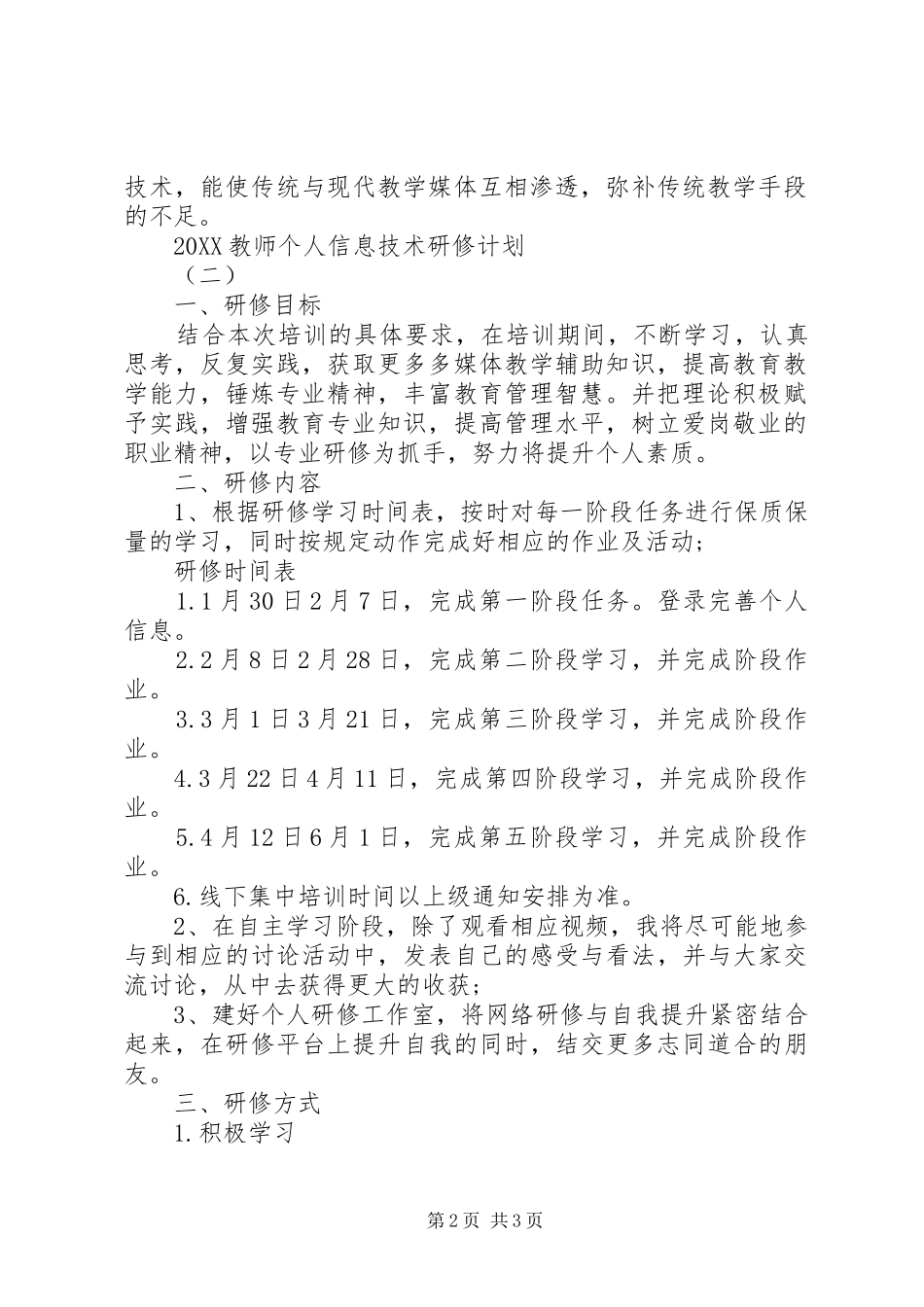 技术，能使传统与现代教学媒体互相渗透，弥补传统教学手段的不足。

20XX 教师个人信息技术研修计划

（二）

一、研修目标

结合本次培训的具体要求，在培训期间，不断学习，认真思考，反复实践，获取更多多媒体教学辅助知识，提高教育教学能力，锤炼专业精神，丰富教育管理智慧。并把理论积极赋予实践，增强教育专业知识，提高管理水平，树立爱岗敬业的职业精神，以专业研修为抓手，努力将提升个人素质。

二、研修内容

1、根据研修学习时间表，按时对每一阶段任务进行保质保量的学习，同时按规定动作完成好相应的作业及活动；

研修时间表

1.1 月 30 日 2 月 7 日，完成第一阶段任务。登录完善个人信息。

2.2 月 8 日 2 月 28 日，完成第二阶段学习，并完成阶段作业。

3.3 月 1 日 3 月 21 日，完成第三阶段学习，并完成阶段作业。

4.3 月 22 日 4 月 11 日，完成第四阶段学习，并完成阶段作业。

5.4 月 12 日 6 月 1 日，完成第五阶段学习，并完成阶段作业。

6.线下集中培训时间以上级通知安排为准。

2、在自主学习阶段，除了观看相应视频，我将尽可能地参与到相应的讨论活动中，发表自己的感受与看法，并与大家交流讨论，从中去获得更大的收获；

3、建好个人研修工作室，将网络研修与自我提升紧密结合起来，在研修平台上提升自我的同时，结交更多志同道合的朋友。

三、研修方式

1.积极学习

第 2 页 共 3 页